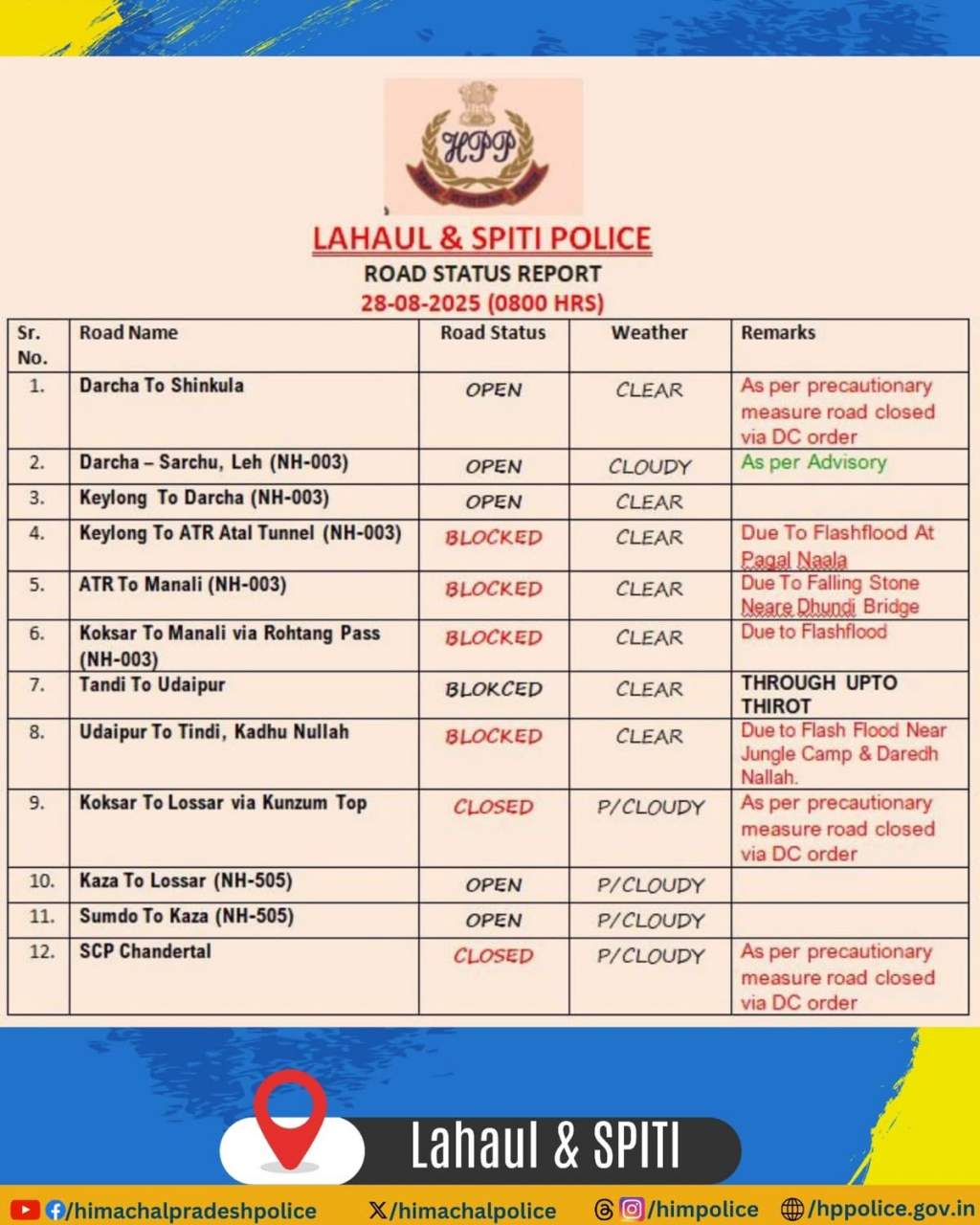 HPP

LAHAUL & SPITI POLICE
ROAD STATUS REPORT
28-08-2025 (0800 HRS)

| Sr. No. | Road Name | Road Status | Weather | Remarks |
|---|---|---|---|---|
| 1. | Darcha To Shinkula | OPEN | CLEAR | As per precautionary measure road closed via DC order |
| 2. | Darcha – Sarchu, Leh (NH-003) | OPEN | CLOUDY | As per Advisory |
| 3. | Keylong To Darcha (NH-003) | OPEN | CLEAR | |
| 4. | Keylong To ATR Atal Tunnel (NH-003) | BLOCKED | CLEAR | Due To Flashflood At Pagal Naala |
| 5. | ATR To Manali (NH-003) | BLOCKED | CLEAR | Due To Falling Stone Neare Dhundi Bridge |
| 6. | Koksar To Manali via Rohtang Pass (NH-003) | BLOCKED | CLEAR | Due to Flashflood |
| 7. | Tandi To Udaipur | BLOKCED | CLEAR | THROUGH UPTO THIROT |
| 8. | Udaipur To Tindi, Kadhu Nullah | BLOCKED | CLEAR | Due to Flash Flood Near Jungle Camp & Daredh Nallah. |
| 9. | Koksar To Lossar via Kunzum Top | CLOSED | P/CLOUDY | As per precautionary measure road closed via DC order |
| 10. | Kaza To Lossar (NH-505) | OPEN | P/CLOUDY | |
| 11. | Sumdo To Kaza (NH-505) | OPEN | P/CLOUDY | |
| 12. | SCP Chandertal | CLOSED | P/CLOUDY | As per precautionary measure road closed via DC order |

Lahaul & SPITI

/himachalpradeshpolice /himachalpolice /himpolice /hppolice.gov.in